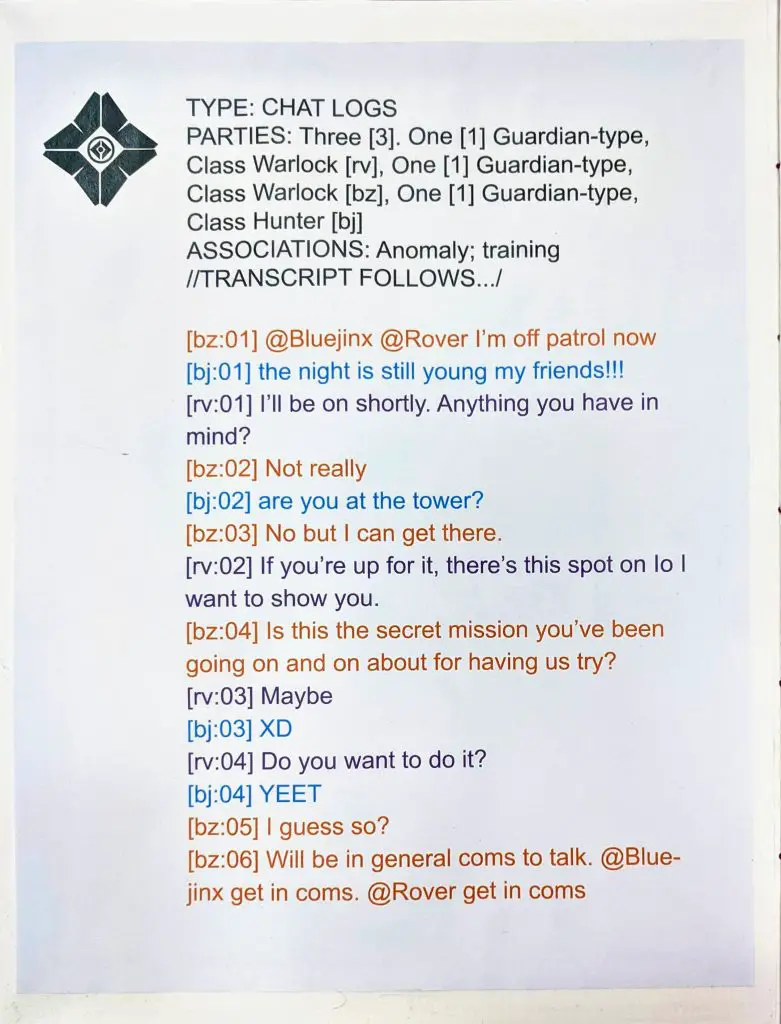 TYPE: CHAT LOGS
PARTIES: Three [3]. One [1] Guardian-type, Class Warlock [rv], One [1] Guardian-type, Class Warlock [bz], One [1] Guardian-type, Class Hunter [bj]
ASSOCIATIONS: Anomaly; training
//TRANSCRIPT FOLLOWS.../

[bz:01] @Bluejinx @Rover I'm off patrol now
[bj:01] the night is still young my friends!!!
[rv:01] I'll be on shortly. Anything you have in mind?
[bz:02] Not really
[bj:02] are you at the tower?
[bz:03] No but I can get there.
[rv:02] If you're up for it, there's this spot on Io I want to show you.
[bz:04] Is this the secret mission you've been going on and on about for having us try?
[rv:03] Maybe
[bj:03] XD
[rv:04] Do you want to do it?
[bj:04] YEET
[bz:05] I guess so?
[bz:06] Will be in general coms to talk. @Bluejinx get in coms. @Rover get in coms